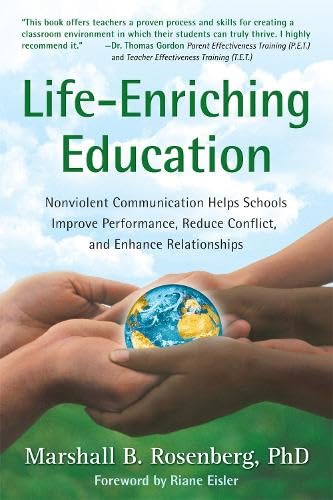 "This book offers teachers a proven process and skills for creating a classroom environment in which their students can truly thrive. I highly recommend it." —Dr. Thomas Gordon Parent Effectiveness Training (P.E.T.) and Teacher Effectiveness Training (T.E.T.)

Life-Enriching Education

Nonviolent Communication Helps Schools Improve Performance, Reduce Conflict, and Enhance Relationships

Marshall B. Rosenberg, PhD

Foreword by Riane Eisler